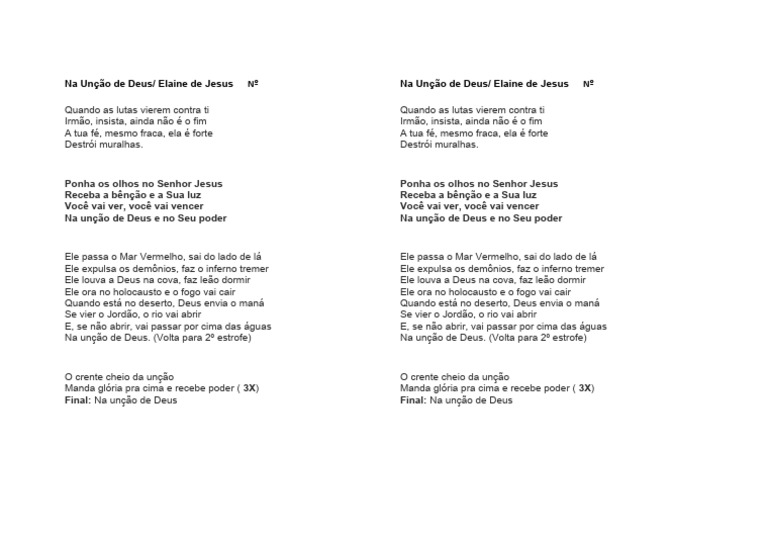 Na Unção de Deus/ Elaine de Jesus Nº

Quando as lutas vierem contra ti
Irmão, insista, ainda não é o fim
A tua fé, mesmo fraca, ela é forte
Destrói muralhas.

Ponha os olhos no Senhor Jesus
Receba a bênção e a Sua luz
Você vai ver, você vai vencer
Na unção de Deus e no Seu poder

Ele passa o Mar Vermelho, sai do lado de lá
Ele expulsa os demônios, faz o inferno tremer
Ele louva a Deus na cova, faz leão dormir
Ele ora no holocausto e o fogo vai cair
Quando está no deserto, Deus envia o maná
Se vier o Jordão, o rio vai abrir
E, se não abrir, vai passar por cima das águas
Na unção de Deus. (Volta para 2º estrofe)

O crente cheio da unção
Manda glória pra cima e recebe poder ( 3X)
Final: Na unção de Deus

Na Unção de Deus/ Elaine de Jesus Nº

Quando as lutas vierem contra ti
Irmão, insista, ainda não é o fim
A tua fé, mesmo fraca, ela é forte
Destrói muralhas.

Ponha os olhos no Senhor Jesus
Receba a bênção e a Sua luz
Você vai ver, você vai vencer
Na unção de Deus e no Seu poder

Ele passa o Mar Vermelho, sai do lado de lá
Ele expulsa os demônios, faz o inferno tremer
Ele louva a Deus na cova, faz leão dormir
Ele ora no holocausto e o fogo vai cair
Quando está no deserto, Deus envia o maná
Se vier o Jordão, o rio vai abrir
E, se não abrir, vai passar por cima das águas
Na unção de Deus. (Volta para 2º estrofe)

O crente cheio da unção
Manda glória pra cima e recebe poder ( 3X)
Final: Na unção de Deus